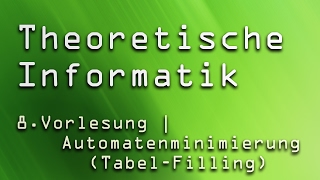 Theoretische Informatik

8.Vorlesung | Automatenminimierung (Tabel-Filling)